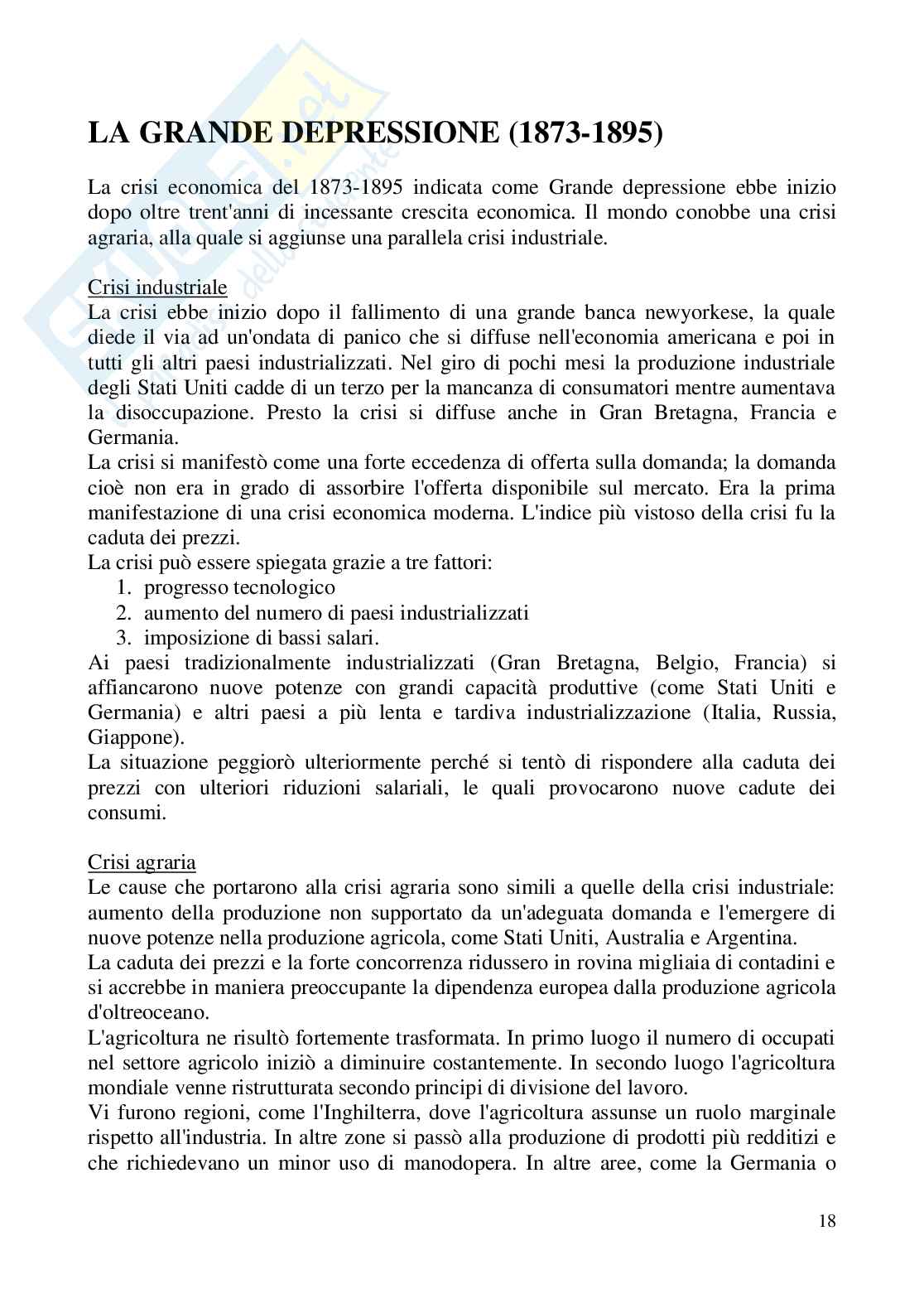 LA GRANDE DEPRESSIONE (1873-1895)

La crisi economica del 1873-1895 indicata come Grande depressione ebbe inizio dopo oltre trent'anni di incessante crescita economica. Il mondo conobbe una crisi agraria, alla quale si aggiunse una parallela crisi industriale.

Crisi industriale
La crisi ebbe inizio dopo il fallimento di una grande banca newyorkese, la quale diede il via ad un'ondata di panico che si diffuse nell'economia americana e poi in tutti gli altri paesi industrializzati. Nel giro di pochi mesi la produzione industriale degli Stati Uniti cadde di un terzo per la mancanza di consumatori mentre aumentava la disoccupazione. Presto la crisi si diffuse anche in Gran Bretagna, Francia e Germania.
La crisi si manifestò come una forte eccedenza di offerta sulla domanda; la domanda cioè non era in grado di assorbire l'offerta disponibile sul mercato. Era la prima manifestazione di una crisi economica moderna. L'indice più vistoso della crisi fu la caduta dei prezzi.
La crisi può essere spiegata grazie a tre fattori:
1. progresso tecnologico
2. aumento del numero di paesi industrializzati
3. imposizione di bassi salari.
Ai paesi tradizionalmente industrializzati (Gran Bretagna, Belgio, Francia) si affiancarono nuove potenze con grandi capacità produttive (come Stati Uniti e Germania) e altri paesi a più lenta e tardiva industrializzazione (Italia, Russia, Giappone).
La situazione peggiorò ulteriormente perché si tentò di rispondere alla caduta dei prezzi con ulteriori riduzioni salariali, le quali provocarono nuove cadute dei consumi.

Crisi agraria
Le cause che portarono alla crisi agraria sono simili a quelle della crisi industriale: aumento della produzione non supportato da un'adeguata domanda e l'emergere di nuove potenze nella produzione agricola, come Stati Uniti, Australia e Argentina.
La caduta dei prezzi e la forte concorrenza ridussero in rovina migliaia di contadini e si accrebbe in maniera preoccupante la dipendenza europea dalla produzione agricola d'oltreoceano.
L'agricoltura ne risultò fortemente trasformata. In primo luogo il numero di occupati nel settore agricolo iniziò a diminuire costantemente. In secondo luogo l'agricoltura mondiale venne ristrutturata secondo principi di divisione del lavoro.
Vi furono regioni, come l'Inghilterra, dove l'agricoltura assunse un ruolo marginale rispetto all'industria. In altre zone si passò alla produzione di prodotti più redditizi e che richiedevano un minor uso di manodopera. In altre aree, come la Germania o

18